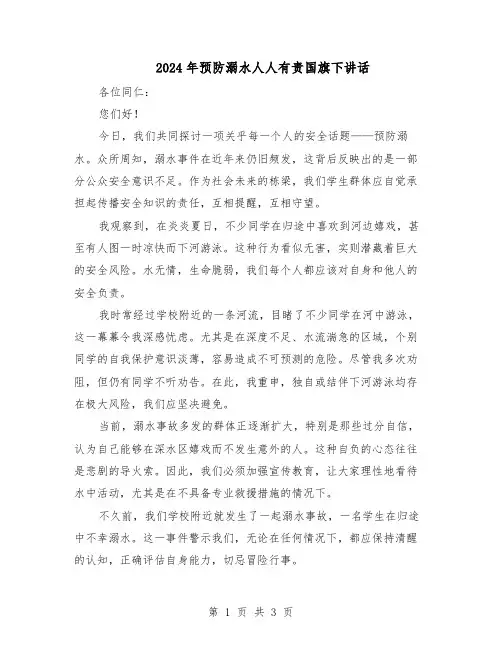 2024年预防溺水人人有责国旗下讲话

各位同仁：

您们好！

今日，我们共同探讨一项关乎每一个人的安全话题——预防溺水。众所周知，溺水事件在近年来仍旧频发，这背后反映出的是一部分公众安全意识不足。作为社会未来的栋梁，我们学生群体应自觉承担起传播安全知识的责任，互相提醒，互相守望。

我观察到，在炎炎夏日，不少同学在归途中喜欢到河边嬉戏，甚至有人图一时凉快而下河游泳。这种行为看似无害，实则潜藏着巨大的安全风险。水无情，生命脆弱，我们每个人都应该对自身和他人的安全负责。

我时常经过学校附近的一条河流，目睹了不少同学在河中游泳，这一幕幕令我深感忧虑。尤其是在深度不足、水流湍急的区域，个别同学的自我保护意识淡薄，容易造成不可预测的危险。尽管我多次劝阻，但仍有同学不听劝告。在此，我重申，独自或结伴下河游泳均存在极大风险，我们应坚决避免。

当前，溺水事故多发的群体正逐渐扩大，特别是那些过分自信，认为自己能够在深水区嬉戏而不发生意外的人。这种自负的心态往往是悲剧的导火索。因此，我们必须加强宣传教育，让大家理性地看待水中活动，尤其是在不具备专业救援措施的情况下。

不久前，我们学校附近就发生了一起溺水事故，一名学生在归途中不幸溺水。这一事件警示我们，无论在任何情况下，都应保持清醒的认知，正确评估自身能力，切忌冒险行事。

第 1 页 共 3 页